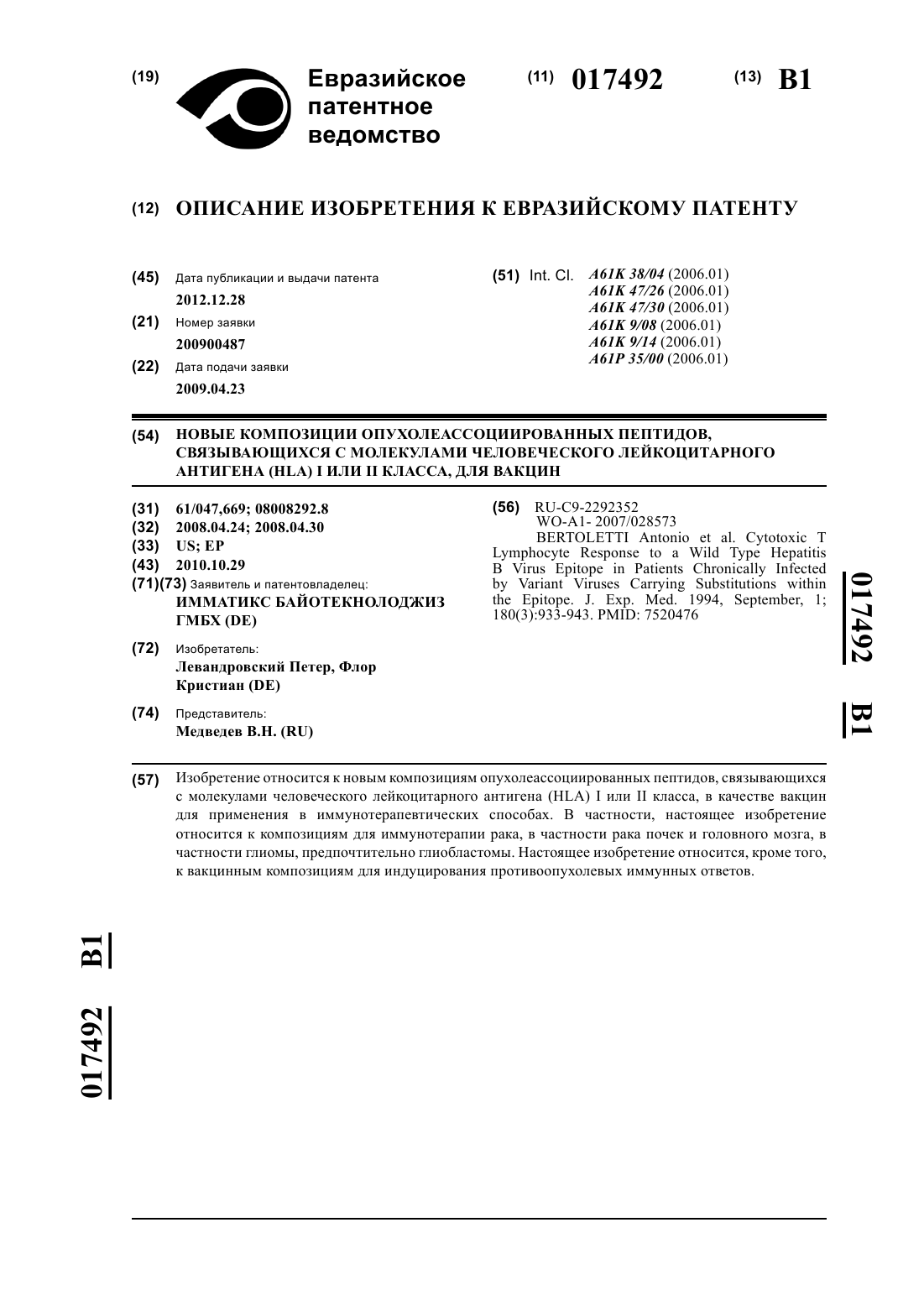 (19) Евразийское патентное ведомство

(11) 017492 (13) B1

(12) ОПИСАНИЕ ИЗОБРЕТЕНИЯ К ЕВРАЗИЙСКОМУ ПАТЕНТУ

(45) Дата публикации и выдачи патента
2012.12.28

(21) Номер заявки
200900487

(22) Дата подачи заявки
2009.04.23

(51) Int. Cl. A61K 38/04 (2006.01)
A61K 47/26 (2006.01)
A61K 47/30 (2006.01)
A61K 9/08 (2006.01)
A61K 9/14 (2006.01)
A61P 35/00 (2006.01)

(54) НОВЫЕ КОМПОЗИЦИИ ОПУХОЛЕАССОЦИИРОВАННЫХ ПЕПТИДОВ, СВЯЗЫВАЮЩИХСЯ С МОЛЕКУЛАМИ ЧЕЛОВЕЧЕСКОГО ЛЕЙКОЦИТАРНОГО АНТИГЕНА (HLA) I ИЛИ II КЛАССА, ДЛЯ ВАКЦИН

(31) 61/047,669; 08008292.8
(32) 2008.04.24; 2008.04.30
(33) US; EP
(43) 2010.10.29
(71)(73) Заявитель и патентовладелец:
ИММАТИКС БАЙОТЕКНОЛОДЖИЗ ГМБХ (DE)

(72) Изобретатель:
Левандровский Петер, Флор Кристиан (DE)

(74) Представитель:
Медведев В.Н. (RU)

(56) RU-C9-2292352
WO-A1- 2007/028573
BERTOLETTI Antonio et al. Cytotoxic T Lymphocyte Response to a Wild Type Hepatitis B Virus Epitope in Patients Chronically Infected by Variant Viruses Carrying Substitutions within the Epitope. J. Exp. Med. 1994, September, 1; 180(3):933-943. PMID: 7520476

017492 B1

(57) Изобретение относится к новым композициям опухолеассоциированных пептидов, связывающихся с молекулами человеческого лейкоцитарного антигена (HLA) I или II класса, в качестве вакцин для применения в иммунотерапевтических способах. В частности, настоящее изобретение относится к композициям для иммунотерапии рака, в частности рака почек и головного мозга, в частности глиомы, предпочтительно глиобластомы. Настоящее изобретение относится, кроме того, к вакцинным композициям для индуцирования противоопухолевых иммунных ответов.

017492 B1